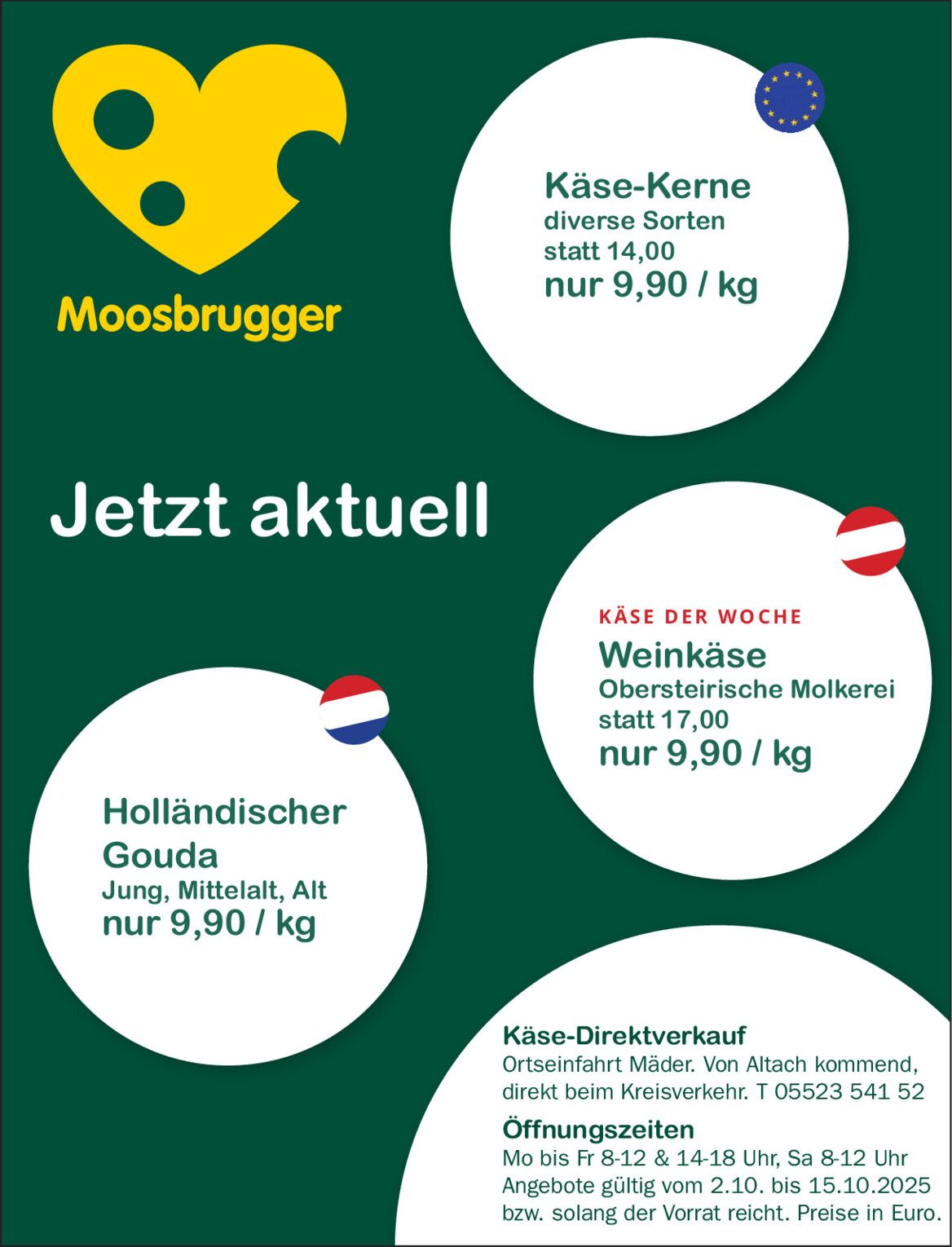 Moosbrugger

Käse-Kerne
diverse Sorten
statt 14,00
nur 9,90 / kg

Jetzt aktuell

KÄSE DER WOCHE
Weinkäse
Obersteirische Molkerei
statt 17,00
nur 9,90 / kg

Holländischer Gouda
Jung, Mittelalt, Alt
nur 9,90 / kg

Käse-Direktverkauf
Ortseinfahrt Mäder. Von Altach kommend, direkt beim Kreisverkehr. T 05523 541 52

Öffnungszeiten
Mo bis Fr 8-12 & 14-18 Uhr, Sa 8-12 Uhr
Angebote gültig vom 2.10. bis 15.10.2025 bzw. solang der Vorrat reicht. Preise in Euro.